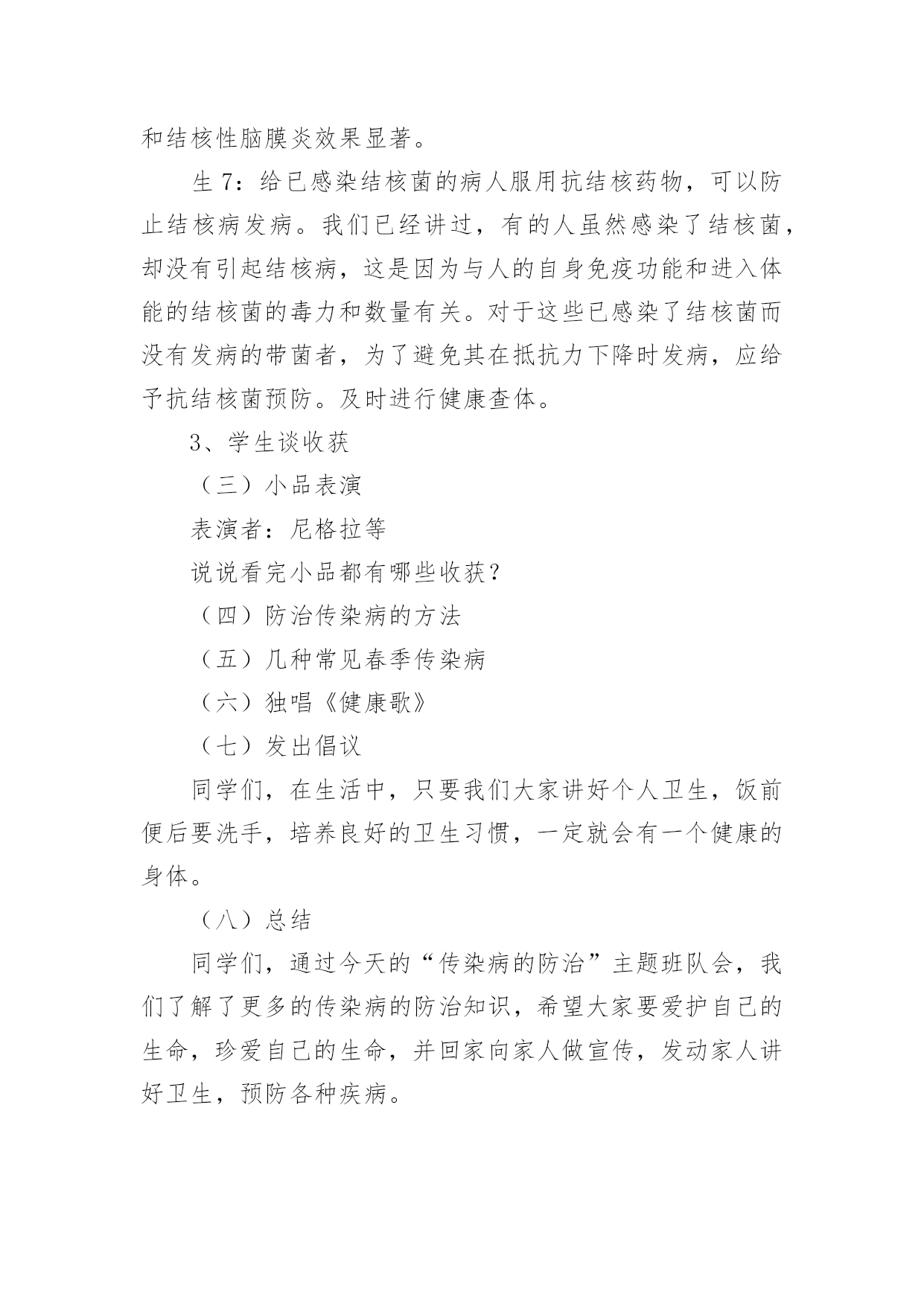 和结核性脑膜炎效果显著。

生 7：给已感染结核菌的病人服用抗结核药物，可以防止结核病发病。我们已经讲过，有的人虽然感染了结核菌，却没有引起结核病，这是因为与人的自身免疫功能和进入体能的结核菌的毒力和数量有关。对于这些已感染了结核菌而没有发病的带菌者，为了避免其在抵抗力下降时发病，应给予抗结核菌预防。及时进行健康查体。

3、学生谈收获

（三）小品表演

表演者：尼格拉等

说说看完小品都有哪些收获？

（四）防治传染病的方法

（五）几种常见春季传染病

（六）独唱《健康歌》

（七）发出倡议

同学们，在生活中，只要我们大家讲好个人卫生，饭前便后要洗手，培养良好的卫生习惯，一定就会有一个健康的身体。

（八）总结

同学们，通过今天的“传染病的防治”主题班队会，我们了解了更多的传染病的防治知识，希望大家要爱护自己的生命，珍爱自己的生命，并回家向家人做宣传，发动家人讲好卫生，预防各种疾病。